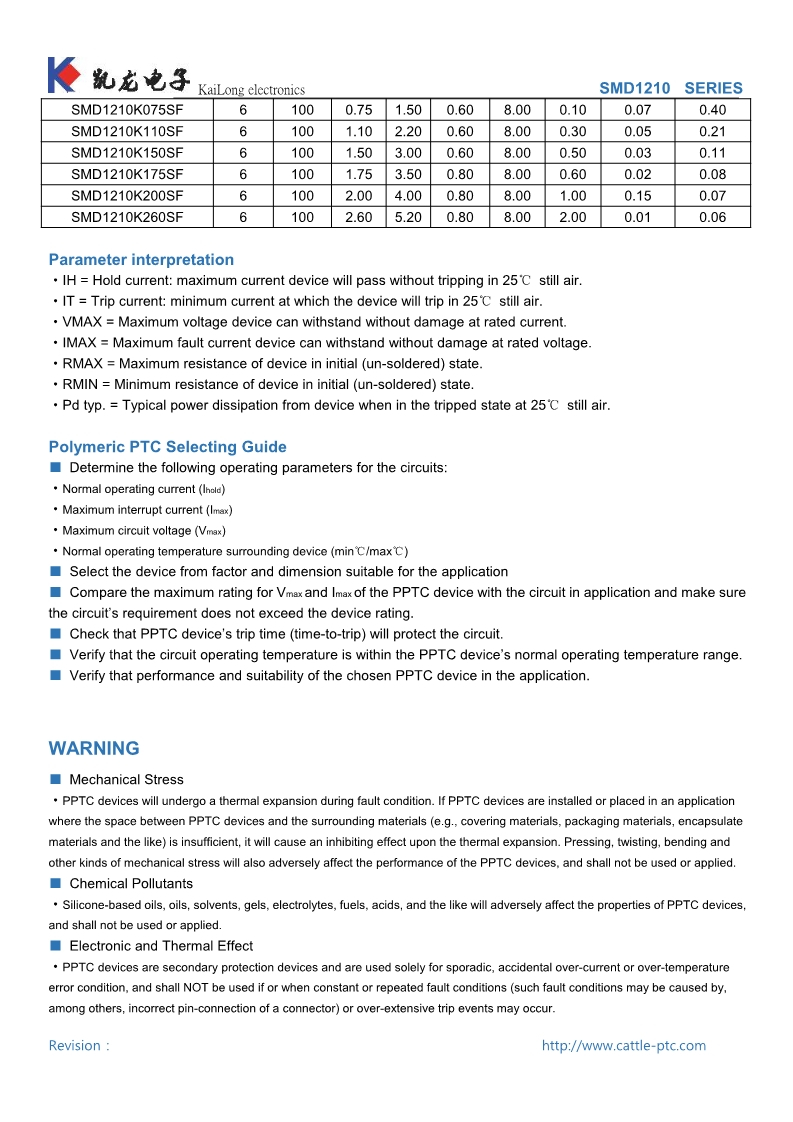 凯龙电子 KaiLong electronics

SMD1210 SERIES

| SMD1210K075SF | 6 | 100 | 0.75 | 1.50 | 0.60 | 8.00 | 0.10 | 0.07 | 0.40 |
|---|---|---|---|---|---|---|---|---|---|
| SMD1210K110SF | 6 | 100 | 1.10 | 2.20 | 0.60 | 8.00 | 0.30 | 0.05 | 0.21 |
| SMD1210K150SF | 6 | 100 | 1.50 | 3.00 | 0.60 | 8.00 | 0.50 | 0.03 | 0.11 |
| SMD1210K175SF | 6 | 100 | 1.75 | 3.50 | 0.80 | 8.00 | 0.60 | 0.02 | 0.08 |
| SMD1210K200SF | 6 | 100 | 2.00 | 4.00 | 0.80 | 8.00 | 1.00 | 0.15 | 0.07 |
| SMD1210K260SF | 6 | 100 | 2.60 | 5.20 | 0.80 | 8.00 | 2.00 | 0.01 | 0.06 |

Parameter interpretation
・IH = Hold current: maximum current device will pass without tripping in 25℃ still air.
・IT = Trip current: minimum current at which the device will trip in 25℃ still air.
・VMAX = Maximum voltage device can withstand without damage at rated current.
・IMAX = Maximum fault current device can withstand without damage at rated voltage.
・RMAX = Maximum resistance of device in initial (un-soldered) state.
・RMIN = Minimum resistance of device in initial (un-soldered) state.
・Pd typ. = Typical power dissipation from device when in the tripped state at 25℃ still air.

Polymeric PTC Selecting Guide
■ Determine the following operating parameters for the circuits:
・Normal operating current ($I_{hold}$)
・Maximum interrupt current ($I_{max}$)
・Maximum circuit voltage ($V_{max}$)
・Normal operating temperature surrounding device (min℃/max℃)
■ Select the device from factor and dimension suitable for the application
■ Compare the maximum rating for $V_{max}$ and $I_{max}$ of the PPTC device with the circuit in application and make sure the circuit's requirement does not exceed the device rating.
■ Check that PPTC device's trip time (time-to-trip) will protect the circuit.
■ Verify that the circuit operating temperature is within the PPTC device's normal operating temperature range.
■ Verify that performance and suitability of the chosen PPTC device in the application.

WARNING
■ Mechanical Stress
・PPTC devices will undergo a thermal expansion during fault condition. If PPTC devices are installed or placed in an application where the space between PPTC devices and the surrounding materials (e.g., covering materials, packaging materials, encapsulate materials and the like) is insufficient, it will cause an inhibiting effect upon the thermal expansion. Pressing, twisting, bending and other kinds of mechanical stress will also adversely affect the performance of the PPTC devices, and shall not be used or applied.
■ Chemical Pollutants
・Silicone-based oils, oils, solvents, gels, electrolytes, fuels, acids, and the like will adversely affect the properties of PPTC devices, and shall not be used or applied.
■ Electronic and Thermal Effect
・PPTC devices are secondary protection devices and are used solely for sporadic, accidental over-current or over-temperature error condition, and shall NOT be used if or when constant or repeated fault conditions (such fault conditions may be caused by, among others, incorrect pin-connection of a connector) or over-extensive trip events may occur.

Revision：
http://www.cattle-ptc.com